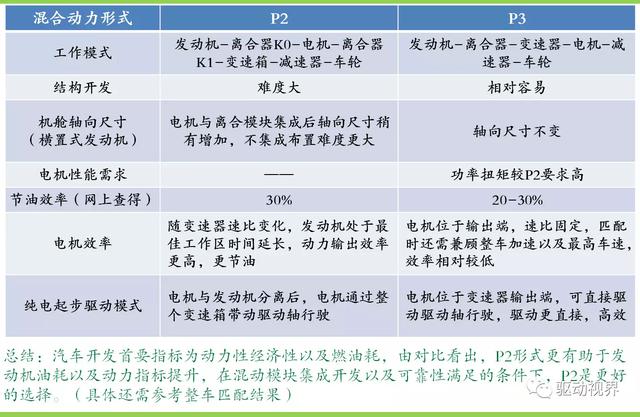 | 混合动力形式 | P2 | P3 |
|---|---|---|
| 工作模式 | 发动机–离合器K0–电机–离合器K1–变速箱–减速器–车轮 | 发动机–离合器–变速器–电机–减速器–车轮 |
| 结构开发 | 难度大 | 相对容易 |
| 机舱轴向尺寸（横置式发动机） | 电机与离合模块集成后轴向尺寸稍有增加，不集成布置难度更大 | 轴向尺寸不变 |
| 电机性能需求 | —— | 功率扭矩较P2要求高 |
| 节油效率（网上查得） | 30% | 20–30% |
| 电机效率 | 随变速器速比变化，发动机处于最佳工作区时间延长，动力输出效率更高，更节油 | 电机位于输出端，速比固定，匹配时还需兼顾整车加速以及最高车速，效率相对较低 |
| 纯电起步驱动模式 | 电机与发动机分离后，电机通过整个变速箱带动驱动轴行驶 | 电机位于变速器输出端，可直接驱动驱动轴行驶，驱动更直接，高效 |

总结：汽车开发首要指标为动力性经济性以及燃油耗，由对比看出，P2形式更有助于发动机油耗以及动力指标提升，在混动模块集成开发以及可靠性满足的条件下，P2是更好的选择。（具体还需参考整车匹配结果）

驱动视界